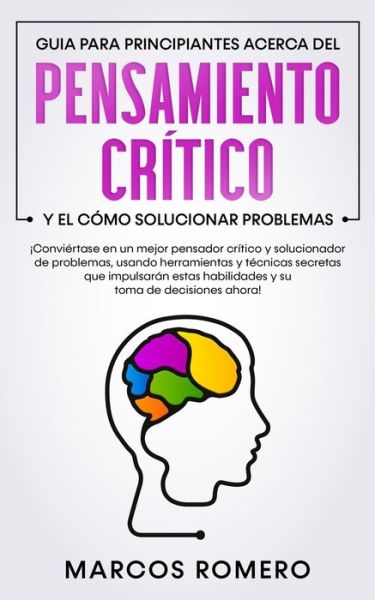 GUIA PARA PRINCIPIANTES ACERCA DEL
PENSAMIENTO CRÍTICO
Y EL CÓMO SOLUCIONAR PROBLEMAS

¡Conviértase en un mejor pensador crítico y solucionador de problemas, usando herramientas y técnicas secretas que impulsarán estas habilidades y su toma de decisiones ahora!

MARCOS ROMERO